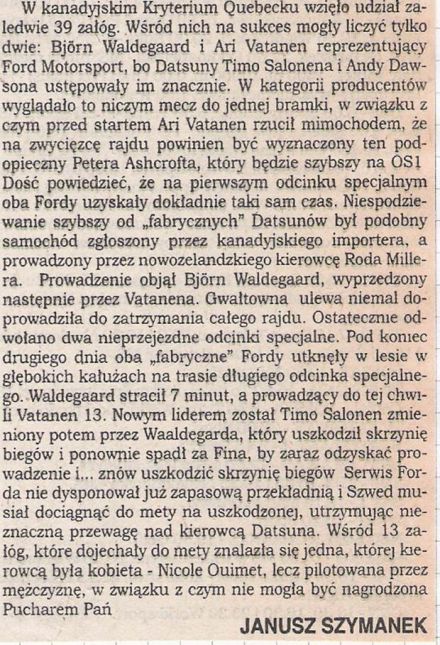 W kanadyjskim Kryterium Quebecku wzięło udział zaledwie 39 załóg. Wśród nich na sukces mogły liczyć tylko dwie: Björn Waldegaard i Ari Vatanen reprezentujący Ford Motorsport, bo Datsuny Timo Salonena i Andy Dawsona ustępowały im znacznie. W kategorii producentów wyglądało to niczym mecz do jednej bramki, w związku z czym przed startem Ari Vatanen rzucił mimochodem, że na zwycięzcę rajdu powinien być wyznaczony ten podopieczny Petera Ashcrofta, który będzie szybszy na OS1 Dość powiedzieć, że na pierwszym odcinku specjalnym oba Fordy uzyskały dokładnie taki sam czas. Niespodziewanie szybszy od „fabrycznych" Datsunów był podobny samochód zgłoszony przez kanadyjskiego importera, a prowadzony przez nowozelandzkiego kierowcę Roda Millera. Prowadzenie objął Björn Waldegaard, wyprzedzony następnie przez Vatanena. Gwałtowna ulewa niemal doprowadziła do zatrzymania całego rajdu. Ostatecznie odwołano dwa nieprzejezdne odcinki specjalne. Pod koniec drugiego dnia oba „fabryczne" Fordy utknęły w lesie w głębokich kałużach na trasie długiego odcinka specjalnego. Waldegaard stracił 7 minut, a prowadzący do tej chwili Vatanen 13. Nowym liderem został Timo Salonen zmieniony potem przez Waaldegarda, który uszkodził skrzynię biegów i ponownie spadł za Fina, by zaraz odzyskać prowadzenie i... znów uszkodzić skrzynię biegów Serwis Forda nie dysponował już zapasową przekładnią i Szwed musiał dociągnąć do mety na uszkodzonej, utrzymując nieznaczną przewagę nad kierowcą Datsuna. Wśród 13 załóg, które dojechały do mety znalazła się jedna, której kierowcą była kobieta - Nicole Ouimet, lecz pilotowana przez mężczyznę, w związku z czym nie mogła być nagrodzona Pucharem Pań

JANUSZ SZYMANEK